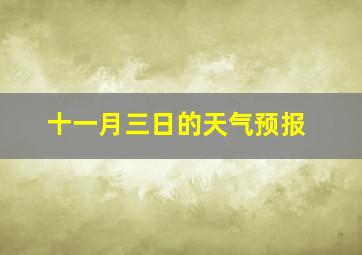 十一月三日的天气预报